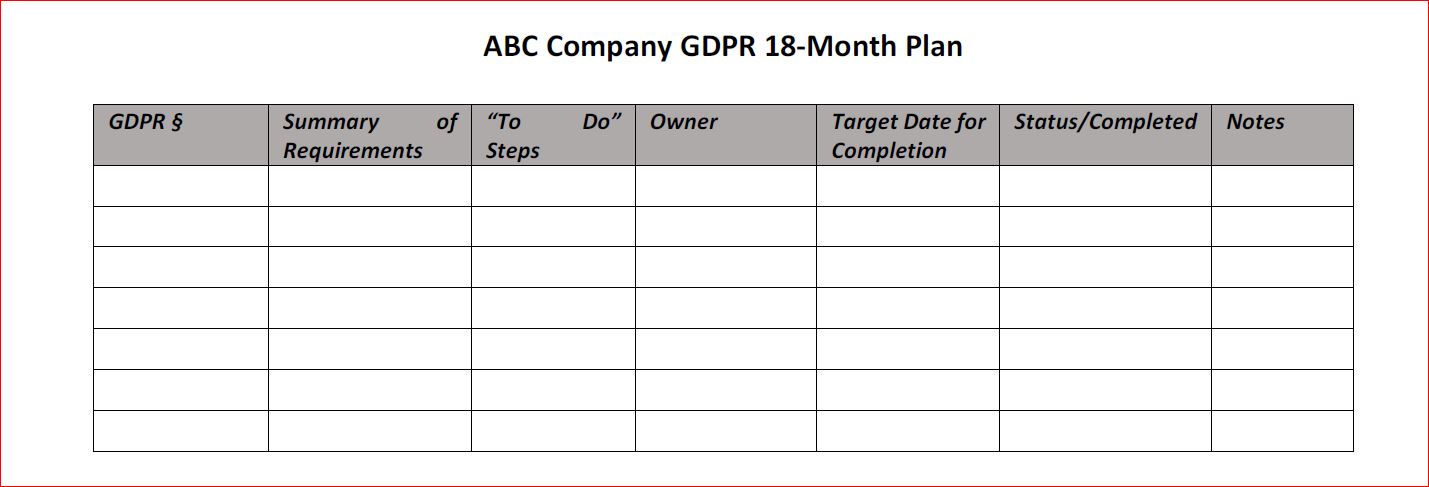 ABC Company GDPR 18-Month Plan

| GDPR § | Summary of Requirements | "To Do" Steps | Owner | Target Date for Completion | Status/Completed | Notes |
|---|---|---|---|---|---|---|
| | | | | | | |
| | | | | | | |
| | | | | | | |
| | | | | | | |
| | | | | | | |
| | | | | | | |
| | | | | | | |